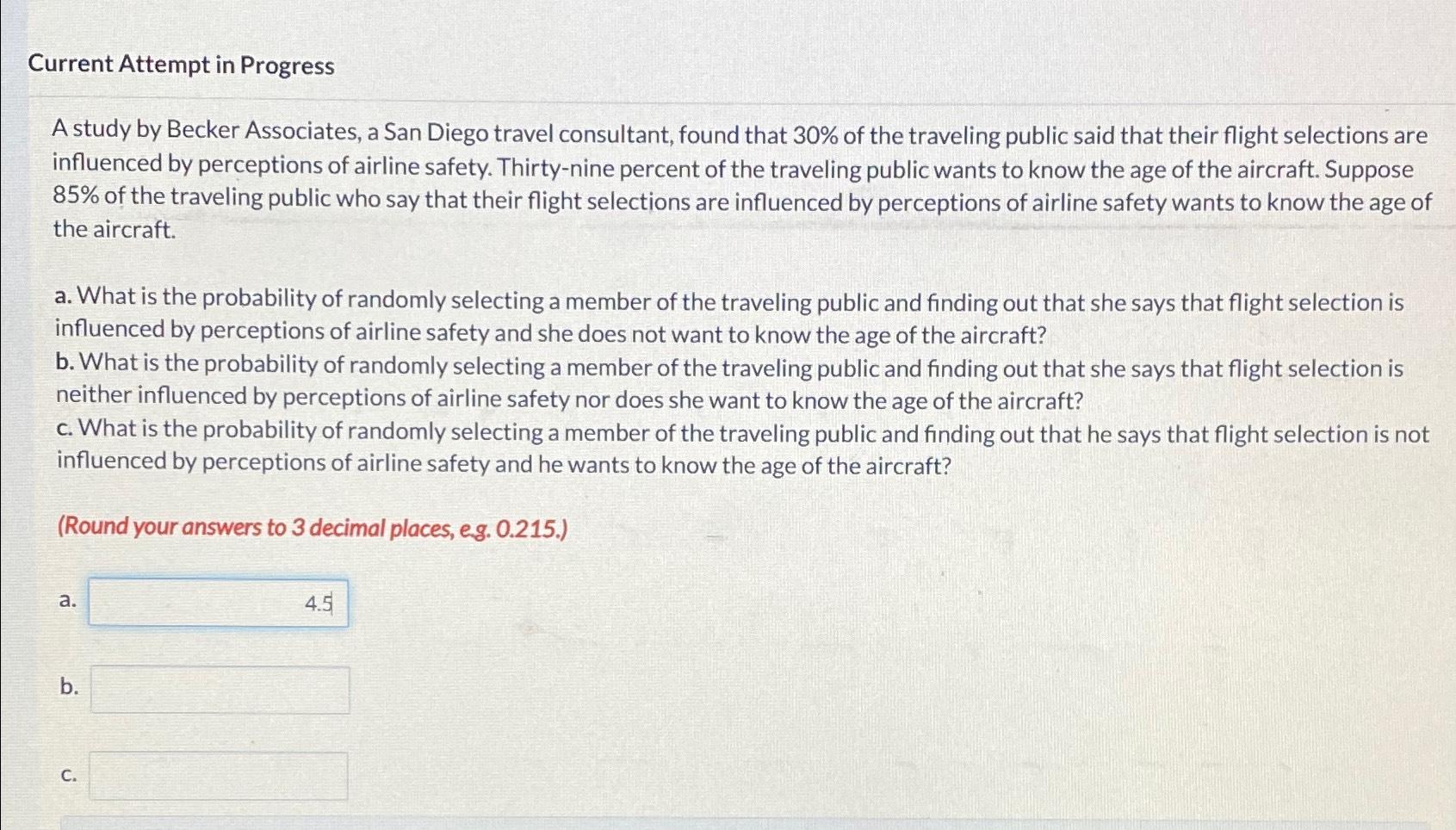 Current Attempt in Progress

A study by Becker Associates, a San Diego travel consultant, found that 30% of the traveling public said that their flight selections are influenced by perceptions of airline safety. Thirty-nine percent of the traveling public wants to know the age of the aircraft. Suppose 85% of the traveling public who say that their flight selections are influenced by perceptions of airline safety wants to know the age of the aircraft.

a. What is the probability of randomly selecting a member of the traveling public and finding out that she says that flight selection is influenced by perceptions of airline safety and she does not want to know the age of the aircraft?
b. What is the probability of randomly selecting a member of the traveling public and finding out that she says that flight selection is neither influenced by perceptions of airline safety nor does she want to know the age of the aircraft?
c. What is the probability of randomly selecting a member of the traveling public and finding out that he says that flight selection is not influenced by perceptions of airline safety and he wants to know the age of the aircraft?

(Round your answers to 3 decimal places, e.g. 0.215.)

a. 4.5

b.

c.